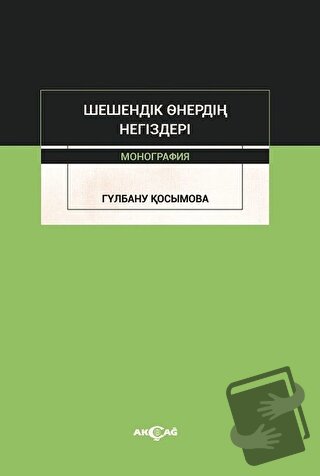 ШЕШЕНДІК ӨНЕРДІҢ НЕГІЗДЕРІ

МОНОГРАФИЯ

ГҮЛБАНУ ҚОСЫМОВА

AKÇAĞ